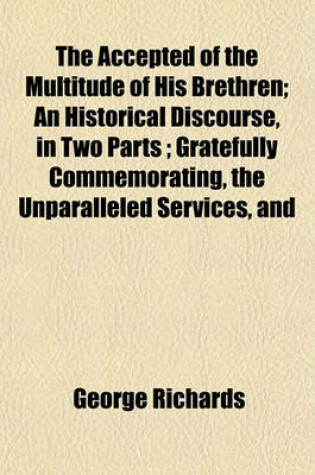 The Accepted of the Multitude of His Brethren; An Historical Discourse, in Two Parts ; Gratefully Commemorating, the Unparalleled Services, and

George Richards